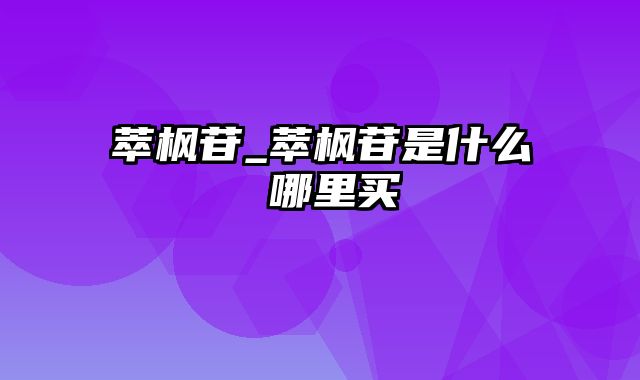 萃枫苷_萃枫苷是什么哪里买